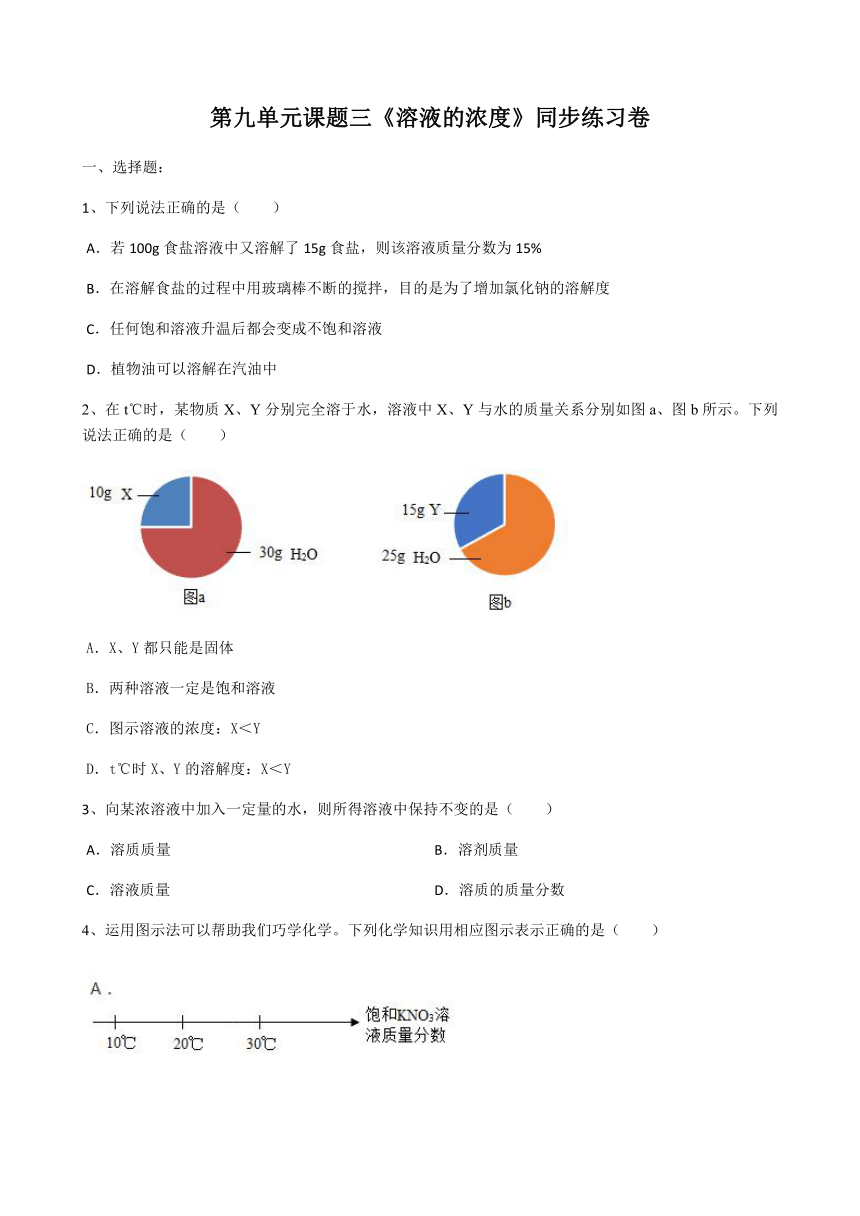 第九单元课题三《溶液的浓度》同步练习卷

一、选择题：

1、下列说法正确的是（　　）

A．若 100g 食盐溶液中又溶解了 15g 食盐，则该溶液质量分数为 15%

B．在溶解食盐的过程中用玻璃棒不断的搅拌，目的是为了增加氯化钠的溶解度

C．任何饱和溶液升温后都会变成不饱和溶液

D．植物油可以溶解在汽油中

2、在 t℃时，某物质 X、Y 分别完全溶于水，溶液中 X、Y 与水的质量关系分别如图 a、图 b 所示。下列说法正确的是（　　）

10g X

30g $H_2O$

图a

15g Y

25g $H_2O$

图b

A．X、Y 都只能是固体

B．两种溶液一定是饱和溶液

C．图示溶液的浓度：X＜Y

D．t℃时 X、Y 的溶解度：X＜Y

3、向某浓溶液中加入一定量的水，则所得溶液中保持不变的是（　　）

A．溶质质量

B．溶剂质量

C．溶液质量

D．溶质的质量分数

4、运用图示法可以帮助我们巧学化学。下列化学知识用相应图示表示正确的是（　　）

A．

10℃ 20℃ 30℃

饱和$KNO_3$溶液质量分数